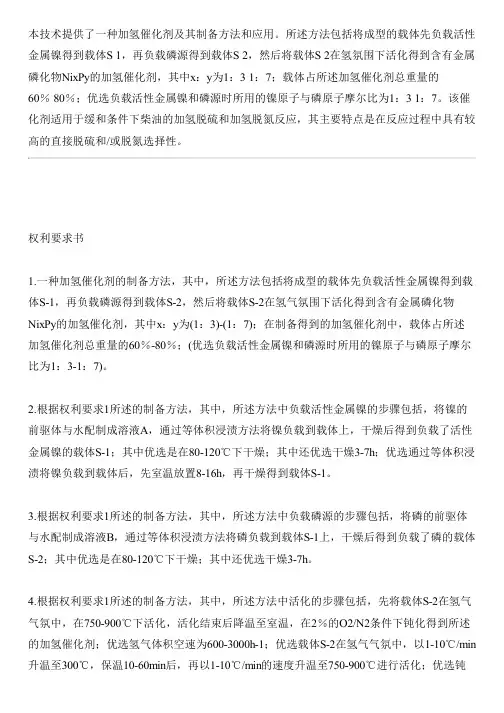 本技术提供了一种加氢催化剂及其制备方法和应用。所述方法包括将成型的载体先负载活性金属镍得到载体S 1，再负载磷源得到载体S 2，然后将载体S 2在氢氛围下活化得到含有金属磷化物NixPy的加氢催化剂，其中x：y为1：3 1：7；载体占所述加氢催化剂总重量的60% 80%；优选负载活性金属镍和磷源时所用的镍原子与磷原子摩尔比为1：3 1：7。该催化剂适用于缓和条件下柴油的加氢脱硫和加氢脱氮反应，其主要特点是在反应过程中具有较高的直接脱硫和/或脱氮选择性。

权利要求书

1.一种加氢催化剂的制备方法，其中，所述方法包括将成型的载体先负载活性金属镍得到载体S-1，再负载磷源得到载体S-2，然后将载体S-2在氢气氛围下活化得到含有金属磷化物NixPy的加氢催化剂，其中x：y为(1：3)-(1：7)；在制备得到的加氢催化剂中，载体占所述加氢催化剂总重量的60%-80%；(优选负载活性金属镍和磷源时所用的镍原子与磷原子摩尔比为1：3-1：7)。

2.根据权利要求1所述的制备方法，其中，所述方法中负载活性金属镍的步骤包括，将镍的前驱体与水配制成溶液A，通过等体积浸渍方法将镍负载到载体上，干燥后得到负载了活性金属镍的载体S-1；其中优选是在80-120℃下干燥；其中还优选干燥3-7h；优选通过等体积浸渍将镍负载到载体后，先室温放置8-16h，再干燥得到载体S-1。

3.根据权利要求1所述的制备方法，其中，所述方法中负载磷源的步骤包括，将磷的前驱体与水配制成溶液B，通过等体积浸渍方法将磷负载到载体S-1上，干燥后得到负载了磷的载体S-2；其中优选是在80-120℃下干燥；其中还优选干燥3-7h。

4.根据权利要求1所述的制备方法，其中，所述方法中活化的步骤包括，先将载体S-2在氢气气氛中，在750-900℃下活化，活化结束后降温至室温，在2%的O2/N2条件下钝化得到所述的加氢催化剂；优选氢气体积空速为600-3000h-1；优选载体S-2在氢气气氛中，以1-10℃/min升温至300℃，保温10-60min后，再以1-10℃/min的速度升温至750-900℃进行活化；优选钝